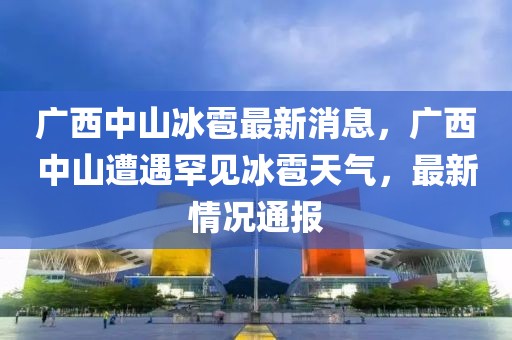 广西中山冰雹最新消息，广西中山遭遇罕见冰雹天气，最新情况通报